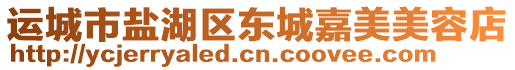 运城市盐湖区东城嘉美美容店
http://ycjerryaled.cn.coovee.com